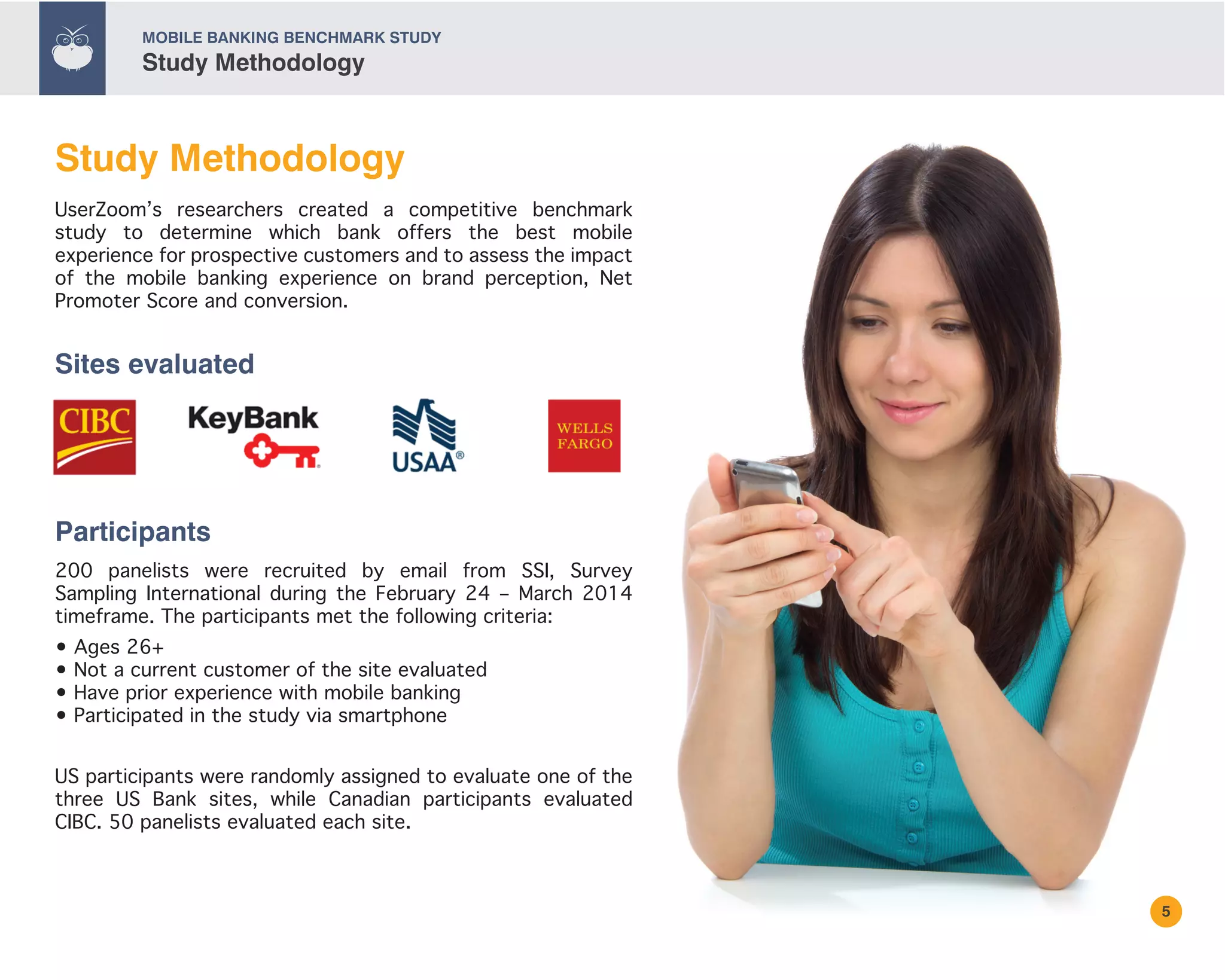 MOBILE BANKING BENCHMARK STUDY
Study Methodology

Study Methodology

UserZoom's researchers created a competitive benchmark study to determine which bank offers the best mobile experience for prospective customers and to assess the impact of the mobile banking experience on brand perception, Net Promoter Score and conversion.

Sites evaluated

CIBC KeyBank USAA® WELLS FARGO

Participants

200 panelists were recruited by email from SSI, Survey Sampling International during the February 24 – March 2014 timeframe. The participants met the following criteria:

• Ages 26+
• Not a current customer of the site evaluated
• Have prior experience with mobile banking
• Participated in the study via smartphone

US participants were randomly assigned to evaluate one of the three US Bank sites, while Canadian participants evaluated CIBC. 50 panelists evaluated each site.

5